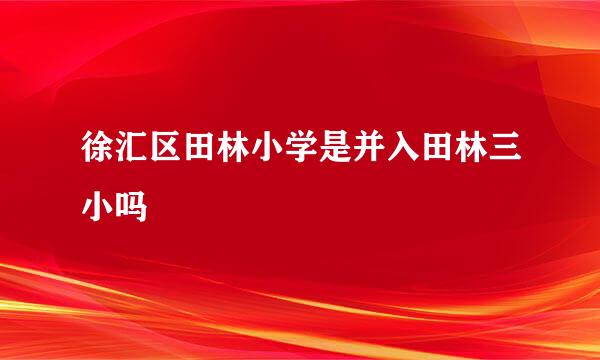 徐汇区田林小学是并入田林三小吗